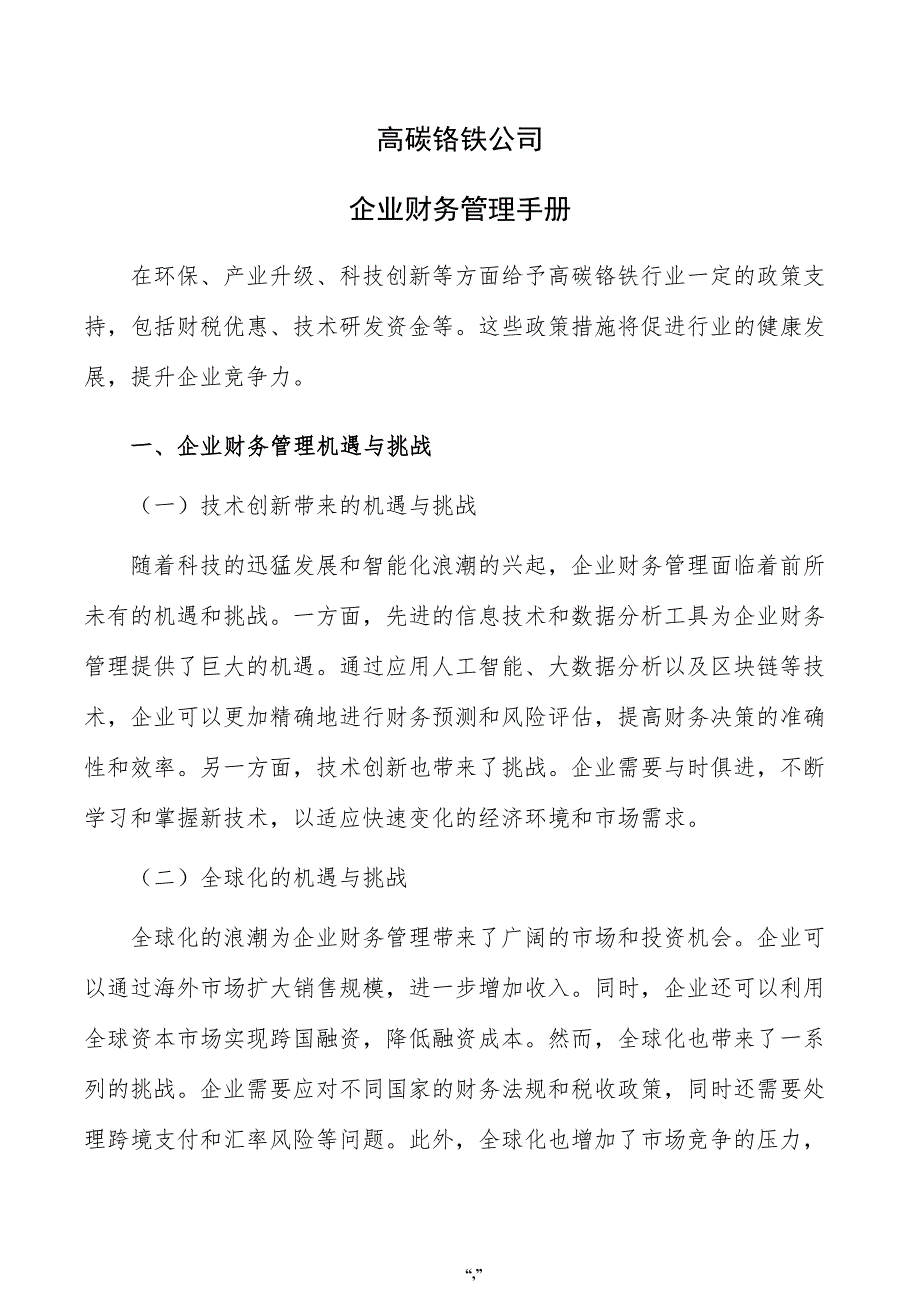 高碳铬铁公司

企业财务管理手册

在环保、产业升级、科技创新等方面给予高碳铬铁行业一定的政策支持，包括财税优惠、技术研发资金等。这些政策措施将促进行业的健康发展，提升企业竞争力。

一、企业财务管理机遇与挑战

（一）技术创新带来的机遇与挑战

随着科技的迅猛发展和智能化浪潮的兴起，企业财务管理面临着前所未有的机遇和挑战。一方面，先进的信息技术和数据分析工具为企业财务管理提供了巨大的机遇。通过应用人工智能、大数据分析以及区块链等技术，企业可以更加精确地进行财务预测和风险评估，提高财务决策的准确性和效率。另一方面，技术创新也带来了挑战。企业需要与时俱进，不断学习和掌握新技术，以适应快速变化的经济环境和市场需求。

（二）全球化的机遇与挑战

全球化的浪潮为企业财务管理带来了广阔的市场和投资机会。企业可以通过海外市场扩大销售规模，进一步增加收入。同时，企业还可以利用全球资本市场实现跨国融资，降低融资成本。然而，全球化也带来了一系列的挑战。企业需要应对不同国家的财务法规和税收政策，同时还需要处理跨境支付和汇率风险等问题。此外，全球化也增加了市场竞争的压力，

“,”